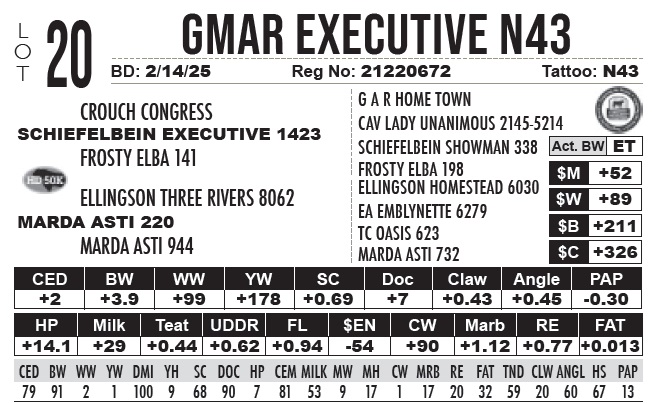 LOT 20

GMAR EXECUTIVE N43

BD: 2/14/25 Reg No: 21220672 Tattoo: N43

CROUCH CONGRESS
SCHIEFELBEIN EXECUTIVE 1423
FROSTY ELBA 141

HD 50K

ELLINGSON THREE RIVERS 8062
MARDA ASTI 220
MARDA ASTI 944

G A R HOME TOWN
CAV LADY UNANIMOUS 2145-5214
SCHIEFELBEIN SHOWMAN 338
FROSTY ELBA 198
ELLINGSON HOMESTEAD 6030
EA EMBLYNETTE 6279
TC OASIS 623
MARDA ASTI 732

Act. BW ET
$M +52
$W +89
$B +211
$C +326

| CED | BW | WW | YW | SC | Doc | Claw | Angle | PAP |
|---|---|---|---|---|---|---|---|---|
| +2 | +3.9 | +99 | +178 | +0.69 | +7 | +0.43 | +0.45 | -0.30 |

| HP | Milk | Teat | UDDR | FL | $EN | CW | Marb | RE | FAT |
|---|---|---|---|---|---|---|---|---|---|
| +14.1 | +29 | +0.44 | +0.62 | +0.94 | -54 | +90 | +1.12 | +0.77 | +0.013 |

| CED | BW | WW | YW | DMI | YH | SC | DOC | HP | CEM | MILK | MW | MH | CW | MRB | RE | FAT | TND | CLW | ANGL | HS | PAP |
|---|---|---|---|---|---|---|---|---|---|---|---|---|---|---|---|---|---|---|---|---|---|
| 79 | 91 | 2 | 1 | 100 | 9 | 68 | 90 | 7 | 81 | 53 | 9 | 17 | 1 | 17 | 20 | 32 | 59 | 20 | 60 | 67 | 13 |